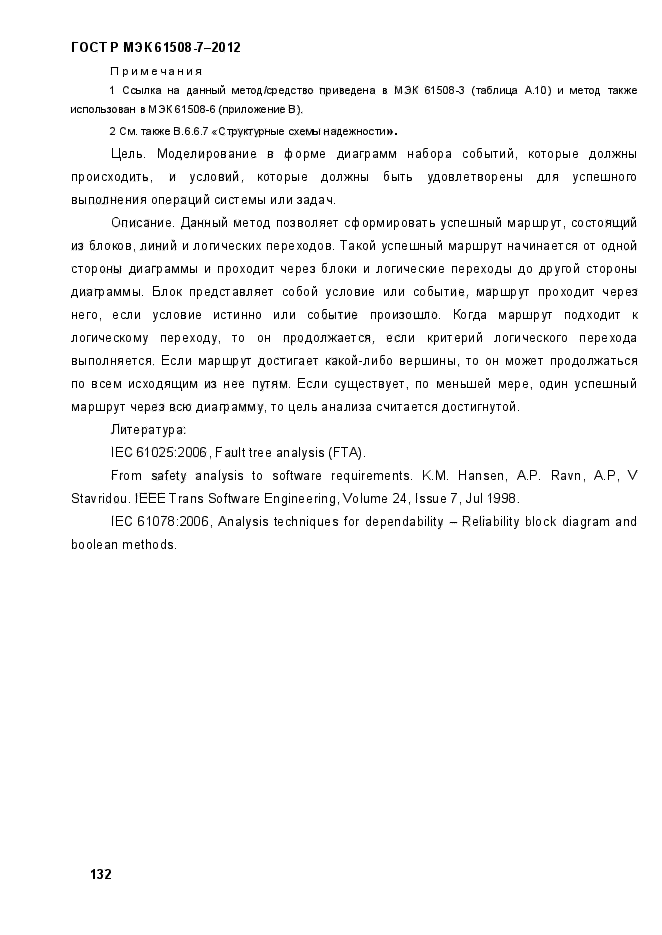 ГОСТ Р МЭК 61508-7–2012

Примечания

1 Ссылка на данный метод/средство приведена в МЭК 61508-3 (таблица А.10) и метод также использован в МЭК 61508-6 (приложение В).

2 См. также В.6.6.7 «Структурные схемы надежности».

Цель. Моделирование в форме диаграмм набора событий, которые должны происходить, и условий, которые должны быть удовлетворены для успешного выполнения операций системы или задач.

Описание. Данный метод позволяет сформировать успешный маршрут, состоящий из блоков, линий и логических переходов. Такой успешный маршрут начинается от одной стороны диаграммы и проходит через блоки и логические переходы до другой стороны диаграммы. Блок представляет собой условие или событие, маршрут проходит через него, если условие истинно или событие произошло. Когда маршрут подходит к логическому переходу, то он продолжается, если критерий логического перехода выполняется. Если маршрут достигает какой-либо вершины, то он может продолжаться по всем исходящим из нее путям. Если существует, по меньшей мере, один успешный маршрут через всю диаграмму, то цель анализа считается достигнутой.

Литература:

IEC 61025:2006, Fault tree analysis (FTA).

From safety analysis to software requirements. K.M. Hansen, A.P. Ravn, A.P, V Stavridou. IEEE Trans Software Engineering, Volume 24, Issue 7, Jul 1998.

IEC 61078:2006, Analysis techniques for dependability – Reliability block diagram and boolean methods.

132